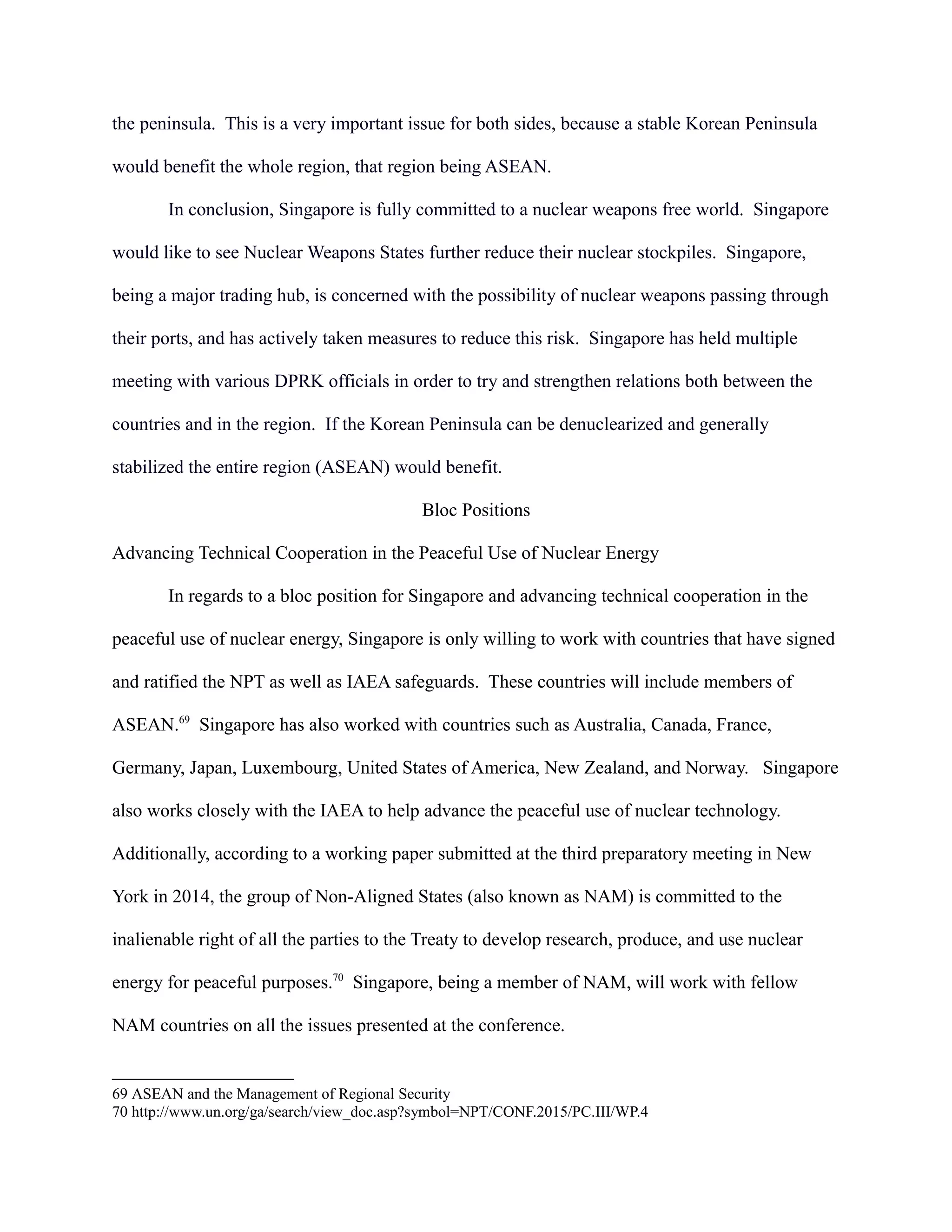 the peninsula. This is a very important issue for both sides, because a stable Korean Peninsula would benefit the whole region, that region being ASEAN.

In conclusion, Singapore is fully committed to a nuclear weapons free world. Singapore would like to see Nuclear Weapons States further reduce their nuclear stockpiles. Singapore, being a major trading hub, is concerned with the possibility of nuclear weapons passing through their ports, and has actively taken measures to reduce this risk. Singapore has held multiple meeting with various DPRK officials in order to try and strengthen relations both between the countries and in the region. If the Korean Peninsula can be denuclearized and generally stabilized the entire region (ASEAN) would benefit.

Bloc Positions

Advancing Technical Cooperation in the Peaceful Use of Nuclear Energy

In regards to a bloc position for Singapore and advancing technical cooperation in the peaceful use of nuclear energy, Singapore is only willing to work with countries that have signed and ratified the NPT as well as IAEA safeguards. These countries will include members of ASEAN.$^{69}$ Singapore has also worked with countries such as Australia, Canada, France, Germany, Japan, Luxembourg, United States of America, New Zealand, and Norway. Singapore also works closely with the IAEA to help advance the peaceful use of nuclear technology. Additionally, according to a working paper submitted at the third preparatory meeting in New York in 2014, the group of Non-Aligned States (also known as NAM) is committed to the inalienable right of all the parties to the Treaty to develop research, produce, and use nuclear energy for peaceful purposes.$^{70}$ Singapore, being a member of NAM, will work with fellow NAM countries on all the issues presented at the conference.

69 ASEAN and the Management of Regional Security
70 http://www.un.org/ga/search/view_doc.asp?symbol=NPT/CONF.2015/PC.III/WP.4